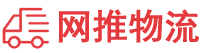 网推物流